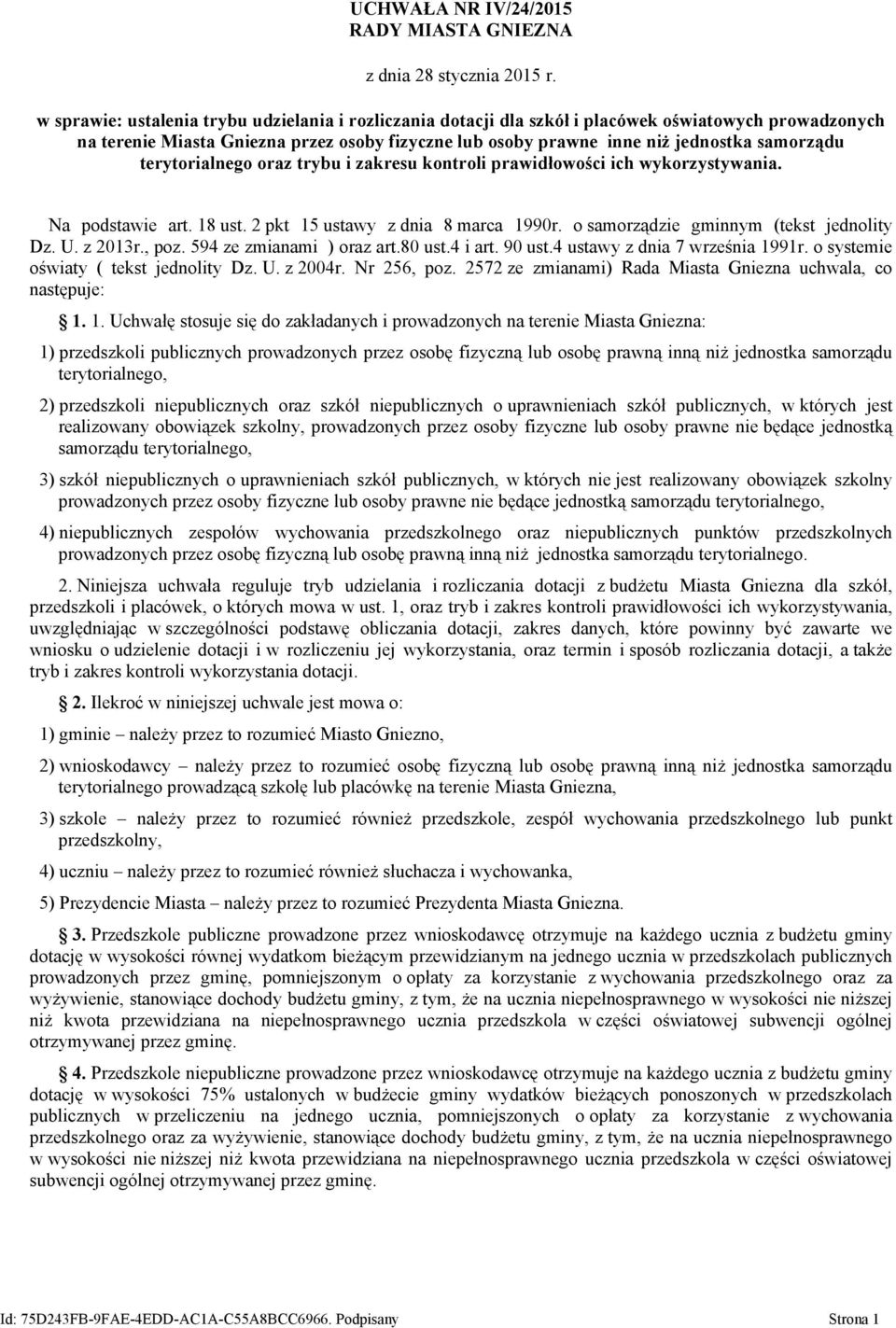 UCHWAŁA NR IV/24/2015
RADY MIASTA GNIEZNA

z dnia 28 stycznia 2015 r.

w sprawie: ustalenia trybu udzielania i rozliczania dotacji dla szkół i placówek oświatowych prowadzonych na terenie Miasta Gniezna przez osoby fizyczne lub osoby prawne inne niż jednostka samorządu terytorialnego oraz trybu i zakresu kontroli prawidłowości ich wykorzystywania.

Na podstawie art. 18 ust. 2 pkt 15 ustawy z dnia 8 marca 1990r. o samorządzie gminnym (tekst jednolity Dz. U. z 2013r., poz. 594 ze zmianami ) oraz art.80 ust.4 i art. 90 ust.4 ustawy z dnia 7 września 1991r. o systemie oświaty ( tekst jednolity Dz. U. z 2004r. Nr 256, poz. 2572 ze zmianami) Rada Miasta Gniezna uchwala, co następuje:

§ 1. 1. Uchwałę stosuje się do zakładanych i prowadzonych na terenie Miasta Gniezna:

1) przedszkoli publicznych prowadzonych przez osobę fizyczną lub osobę prawną inną niż jednostka samorządu terytorialnego,

2) przedszkoli niepublicznych oraz szkół niepublicznych o uprawnieniach szkół publicznych, w których jest realizowany obowiązek szkolny, prowadzonych przez osoby fizyczne lub osoby prawne nie będące jednostką samorządu terytorialnego,

3) szkół niepublicznych o uprawnieniach szkół publicznych, w których nie jest realizowany obowiązek szkolny prowadzonych przez osoby fizyczne lub osoby prawne nie będące jednostką samorządu terytorialnego,

4) niepublicznych zespołów wychowania przedszkolnego oraz niepublicznych punktów przedszkolnych prowadzonych przez osobę fizyczną lub osobę prawną inną niż jednostka samorządu terytorialnego.

2. Niniejsza uchwała reguluje tryb udzielania i rozliczania dotacji z budżetu Miasta Gniezna dla szkół, przedszkoli i placówek, o których mowa w ust. 1, oraz tryb i zakres kontroli prawidłowości ich wykorzystywania, uwzględniając w szczególności podstawę obliczania dotacji, zakres danych, które powinny być zawarte we wniosku o udzielenie dotacji i w rozliczeniu jej wykorzystania, oraz termin i sposób rozliczania dotacji, a także tryb i zakres kontroli wykorzystania dotacji.

§ 2. Ilekroć w niniejszej uchwale jest mowa o:

1) gminie – należy przez to rozumieć Miasto Gniezno,

2) wnioskodawcy – należy przez to rozumieć osobę fizyczną lub osobę prawną inną niż jednostka samorządu terytorialnego prowadzącą szkołę lub placówkę na terenie Miasta Gniezna,

3) szkole – należy przez to rozumieć również przedszkole, zespół wychowania przedszkolnego lub punkt przedszkolny,

4) uczniu – należy przez to rozumieć również słuchacza i wychowanka,

5) Prezydencie Miasta – należy przez to rozumieć Prezydenta Miasta Gniezna.

§ 3. Przedszkole publiczne prowadzone przez wnioskodawcę otrzymuje na każdego ucznia z budżetu gminy dotację w wysokości równej wydatkom bieżącym przewidzianym na jednego ucznia w przedszkolach publicznych prowadzonych przez gminę, pomniejszonym o opłaty za korzystanie z wychowania przedszkolnego oraz za wyżywienie, stanowiące dochody budżetu gminy, z tym, że na ucznia niepełnosprawnego w wysokości nie niższej niż kwota przewidziana na niepełnosprawnego ucznia przedszkola w części oświatowej subwencji ogólnej otrzymywanej przez gminę.

§ 4. Przedszkole niepubliczne prowadzone przez wnioskodawcę otrzymuje na każdego ucznia z budżetu gminy dotację w wysokości 75% ustalonych w budżecie gminy wydatków bieżących ponoszonych w przedszkolach publicznych w przeliczeniu na jednego ucznia, pomniejszonych o opłaty za korzystanie z wychowania przedszkolnego oraz za wyżywienie, stanowiące dochody budżetu gminy, z tym, że na ucznia niepełnosprawnego w wysokości nie niższej niż kwota przewidziana na niepełnosprawnego ucznia przedszkola w części oświatowej subwencji ogólnej otrzymywanej przez gminę.

Id: 75D243FB-9FAE-4EDD-AC1A-C55A8BCC6966. Podpisany Strona 1